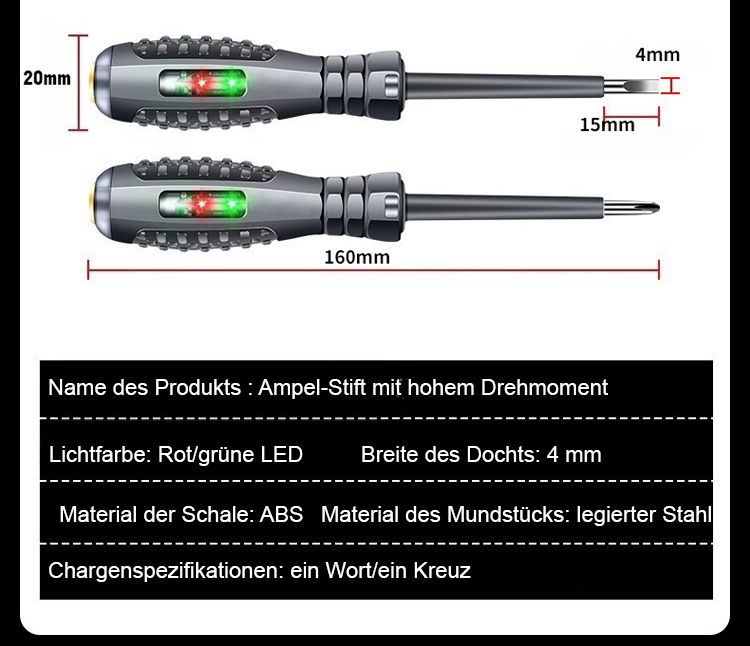 20mm

4mm

15mm

160mm

Name des Produkts : Ampel-Stift mit hohem Drehmoment

Lichtfarbe: Rot/grüne LED Breite des Dochts: 4 mm

Material der Schale: ABS Material des Mundstücks: legierter Stahl

Chargenspezifikationen: ein Wort/ein Kreuz